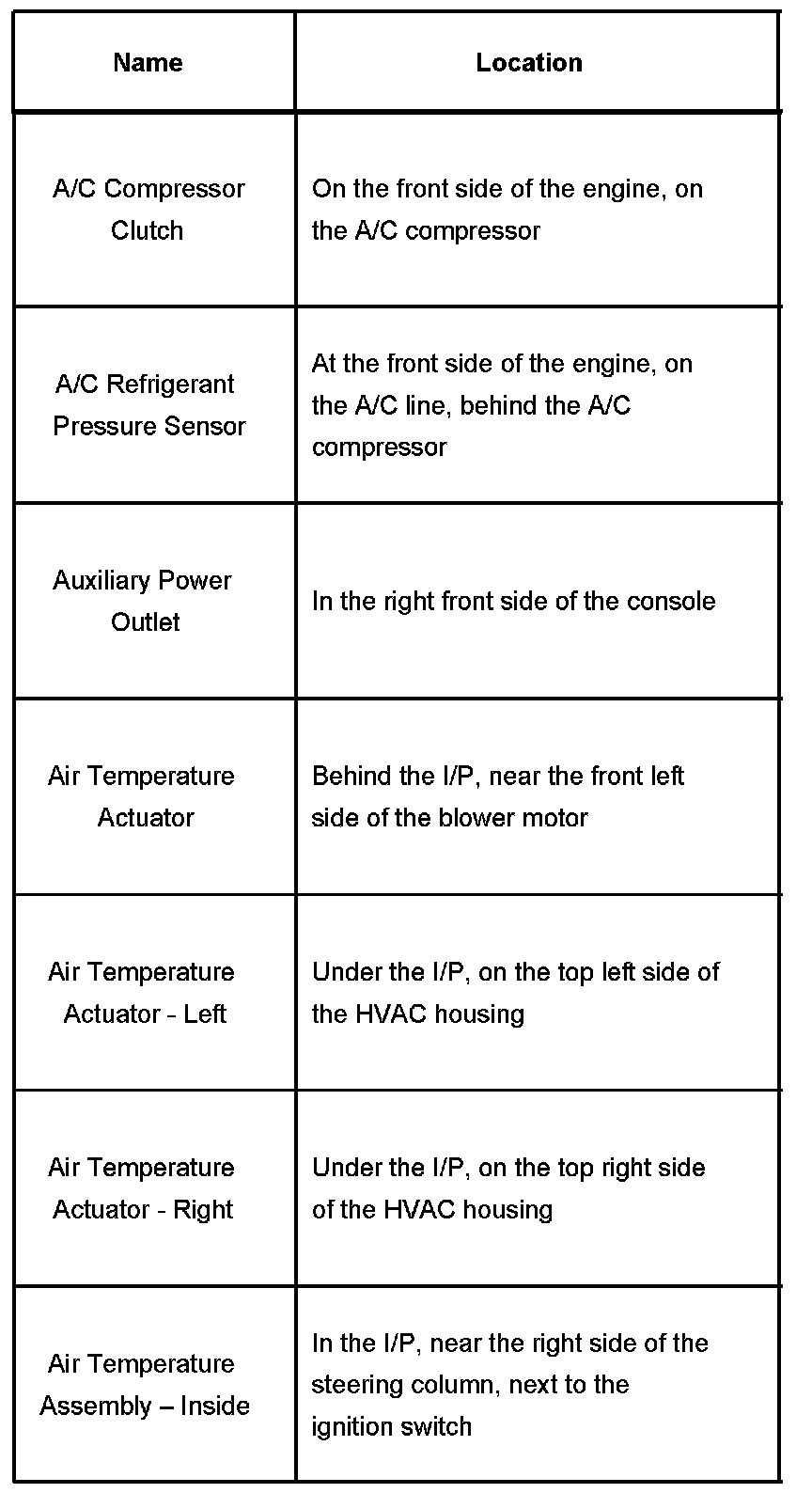 | Name | Location |
|---|---|
| A/C Compressor Clutch | On the front side of the engine, on the A/C compressor |
| A/C Refrigerant Pressure Sensor | At the front side of the engine, on the A/C line, behind the A/C compressor |
| Auxiliary Power Outlet | In the right front side of the console |
| Air Temperature Actuator | Behind the I/P, near the front left side of the blower motor |
| Air Temperature Actuator - Left | Under the I/P, on the top left side of the HVAC housing |
| Air Temperature Actuator - Right | Under the I/P, on the top right side of the HVAC housing |
| Air Temperature Assembly – Inside | In the I/P, near the right side of the steering column, next to the ignition switch |